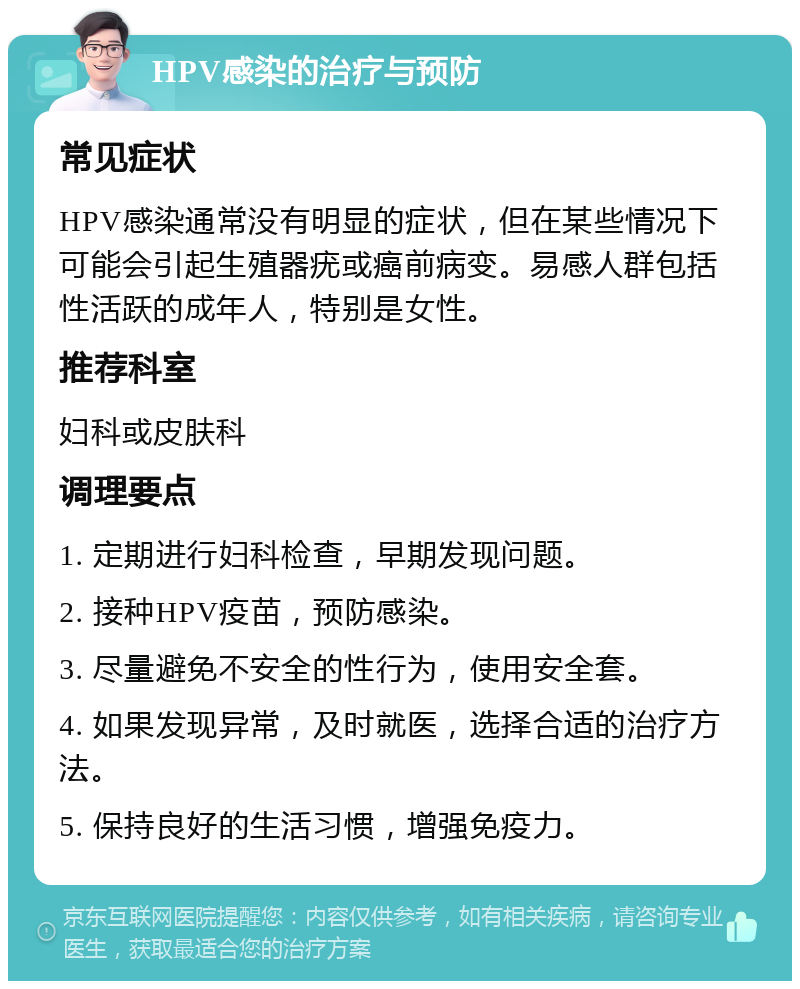 HPV感染的治疗与预防

常见症状

HPV感染通常没有明显的症状，但在某些情况下可能会引起生殖器疣或癌前病变。易感人群包括性活跃的成年人，特别是女性。

推荐科室

妇科或皮肤科

调理要点

1. 定期进行妇科检查，早期发现问题。

2. 接种HPV疫苗，预防感染。

3. 尽量避免不安全的性行为，使用安全套。

4. 如果发现异常，及时就医，选择合适的治疗方法。

5. 保持良好的生活习惯，增强免疫力。

京东互联网医院提醒您：内容仅供参考，如有相关疾病，请咨询专业医生，获取最适合您的治疗方案